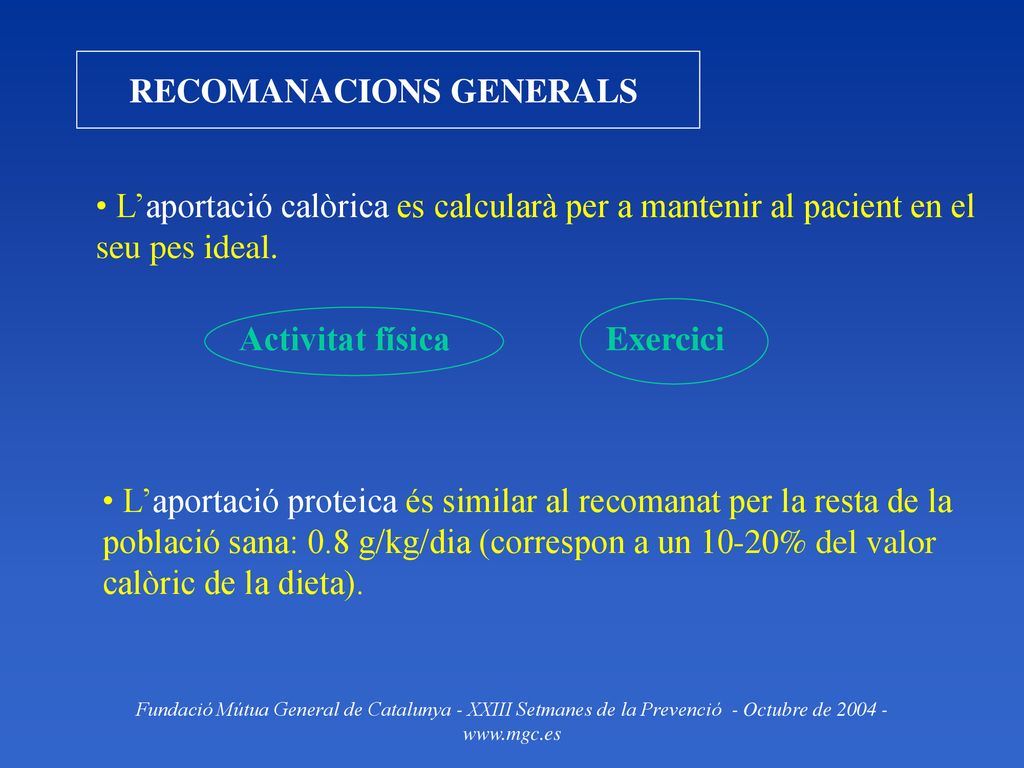 RECOMANACIONS GENERALS

• L’aportació calòrica es calcularà per a mantenir al pacient en el seu pes ideal.

Activitat física

Exercici

• L’aportació proteica és similar al recomanat per la resta de la població sana: 0.8 g/kg/dia (correspon a un 10-20% del valor calòric de la dieta).

Fundació Mútua General de Catalunya - XXIII Setmanes de la Prevenció - Octubre de 2004 - www.mgc.es